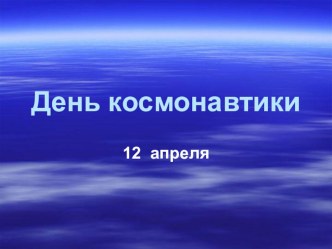 День космонавтики

12 апреля